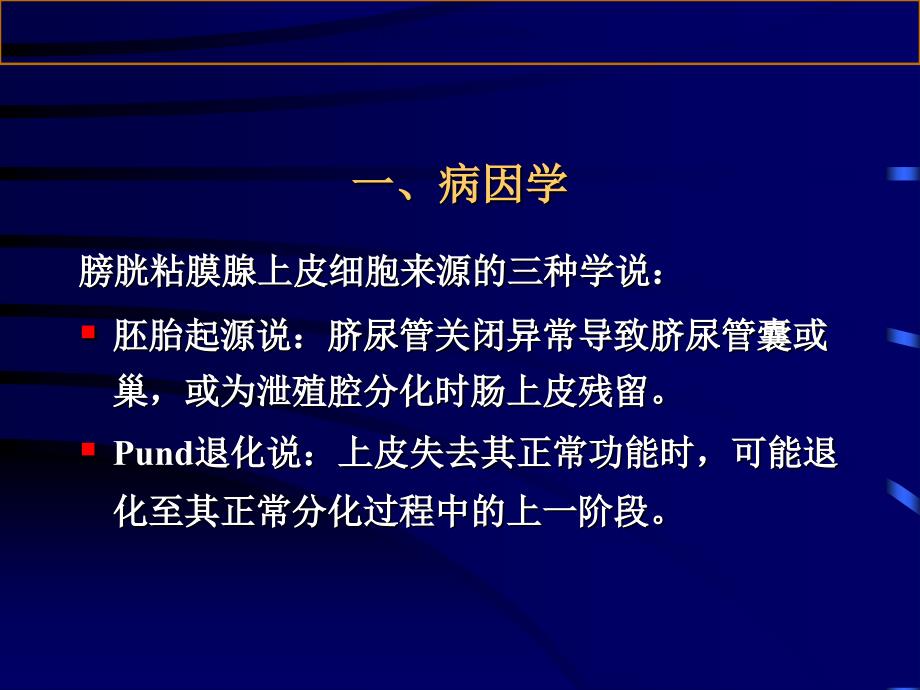 一、病因学

膀胱粘膜腺上皮细胞来源的三种学说：

▪ 胚胎起源说：脐尿管关闭异常导致脐尿管囊或巢，或为泄殖腔分化时肠上皮残留。

▪ Pund退化说：上皮失去其正常功能时，可能退化至其正常分化过程中的上一阶段。